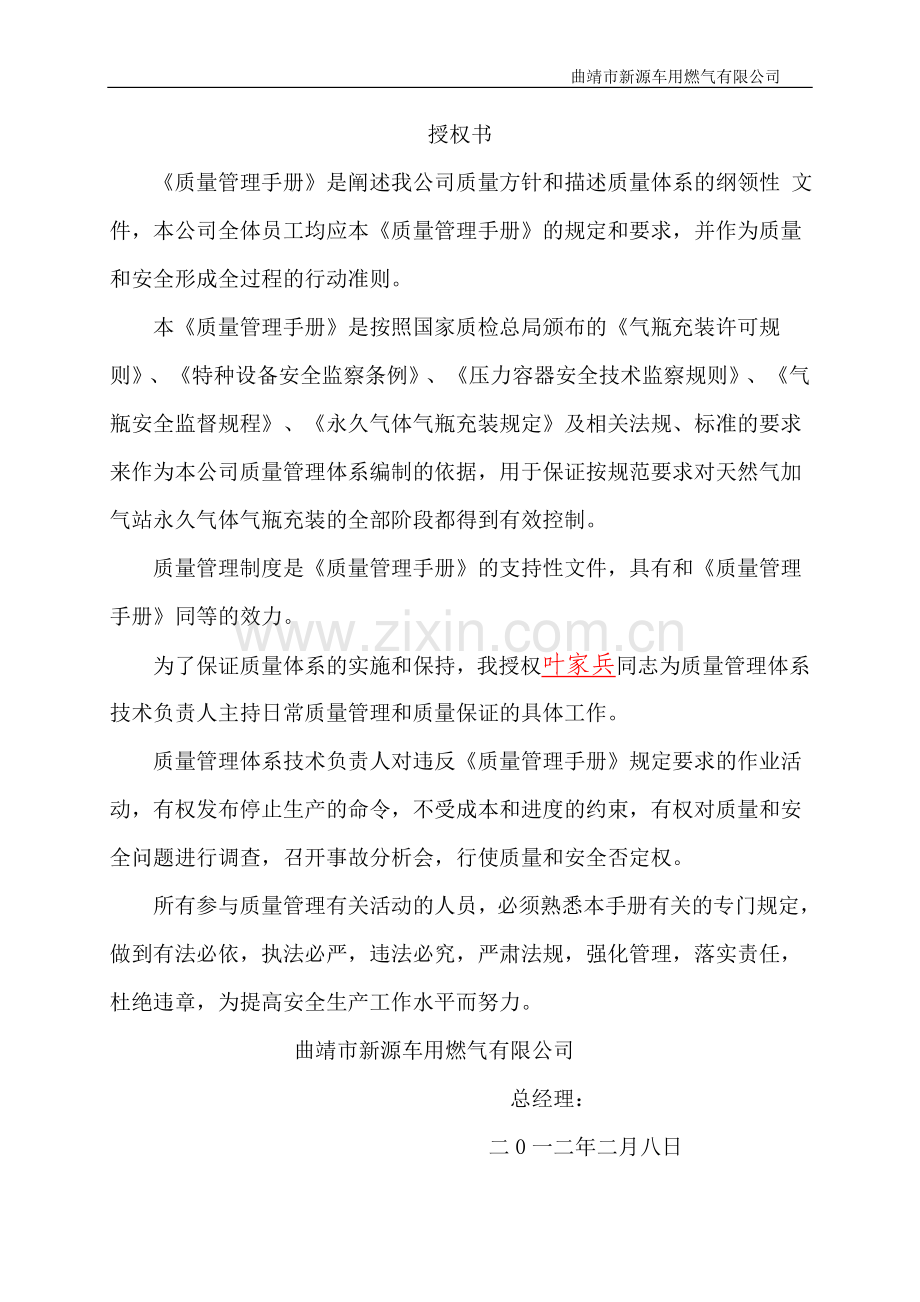 曲靖市新源车用燃气有限公司

授权书

《质量管理手册》是阐述我公司质量方针和描述质量体系的纲领性 文件，本公司全体员工均应本《质量管理手册》的规定和要求，并作为质量和安全形成全过程的行动准则。

本《质量管理手册》是按照国家质检总局颁布的《气瓶充装许可规则》、《特种设备安全监察条例》、《压力容器安全技术监察规则》、《气瓶安全监督规程》、《永久气体气瓶充装规定》及相关法规、标准的要求来作为本公司质量管理体系编制的依据，用于保证按规范要求对天然气加气站永久气体气瓶充装的全部阶段都得到有效控制。

质量管理制度是《质量管理手册》的支持性文件，具有和《质量管理手册》同等的效力。

为了保证质量体系的实施和保持，我授权叶家兵同志为质量管理体系技术负责人主持日常质量管理和质量保证的具体工作。

质量管理体系技术负责人对违反《质量管理手册》规定要求的作业活动，有权发布停止生产的命令，不受成本和进度的约束，有权对质量和安全问题进行调查，召开事故分析会，行使质量和安全否定权。

所有参与质量管理有关活动的人员，必须熟悉本手册有关的专门规定，做到有法必依，执法必严，违法必究，严肃法规，强化管理，落实责任，杜绝违章，为提高安全生产工作水平而努力。

曲靖市新源车用燃气有限公司

总经理：

二0一二年二月八日

www.zixin.com.cn